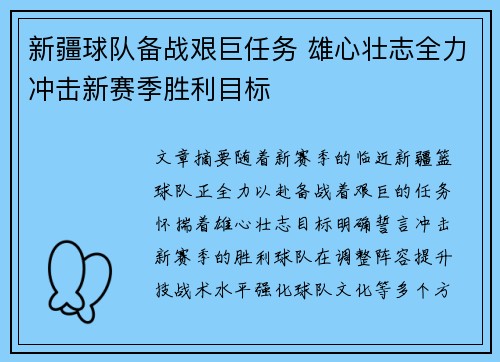 新疆球队备战艰巨任务 雄心壮志全力冲击新赛季胜利目标

文章摘要随着新赛季的临近新疆篮球队正全力以赴备战着艰巨的任务怀揣着雄心壮志目标明确誓言冲击新赛季的胜利球队在调整阵容提升技战术水平强化球队文化等多个方